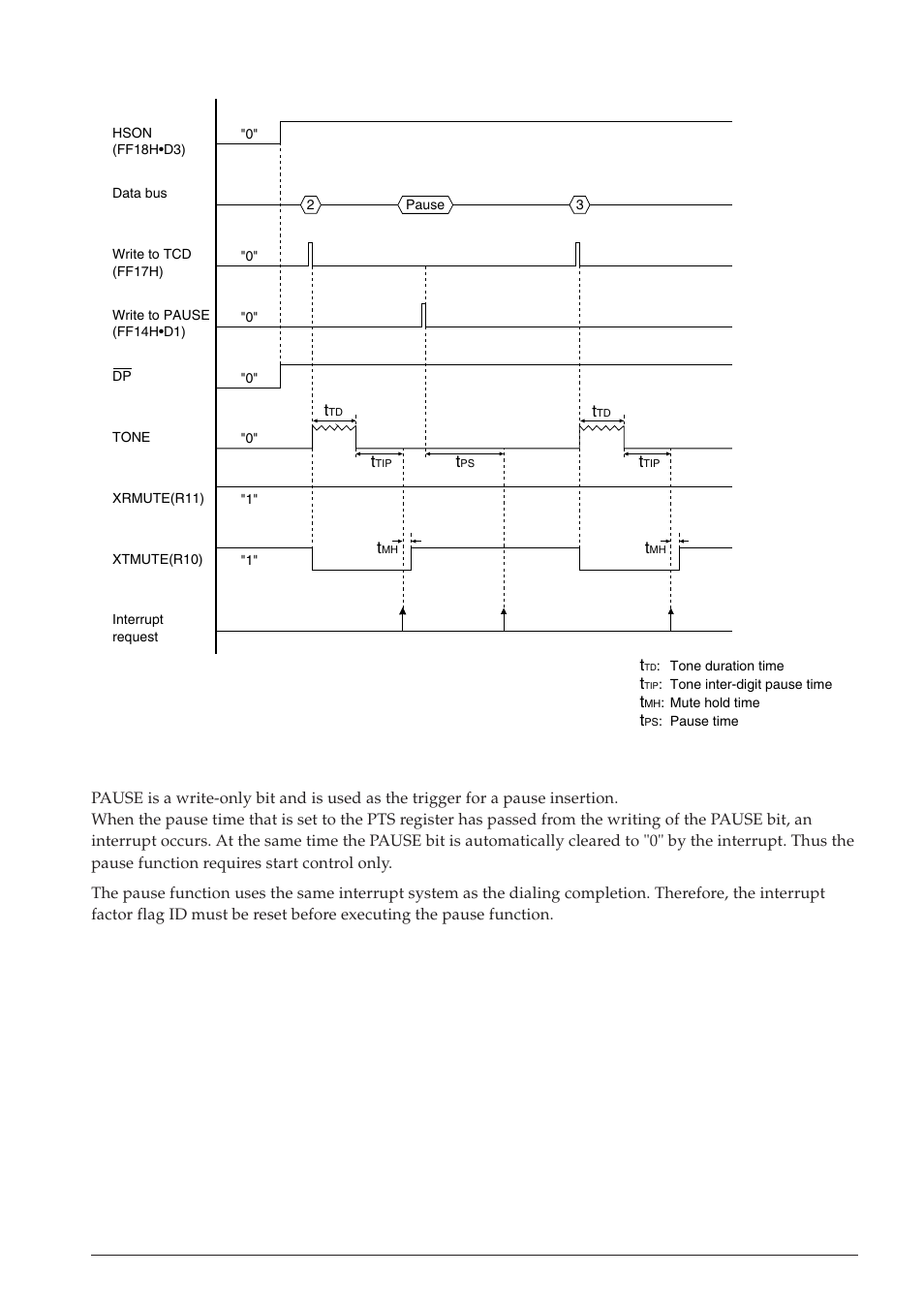 HSON (FF18H•D3)
"0"

Data bus
2
Pause
3

Write to TCD (FF17H)
"0"

Write to PAUSE (FF14H•D1)
"0"

$\overline{DP}$
"0"

TONE
"0"
$t_{TD}$
$t_{TIP}$
$t_{PS}$
$t_{TD}$
$t_{TIP}$

XRMUTE(R11)
"1"

XTMUTE(R10)
"1"
$t_{MH}$
$t_{MH}$

Interrupt request

$t_{TD}$: Tone duration time
$t_{TIP}$: Tone inter-digit pause time
$t_{MH}$: Mute hold time
$t_{PS}$: Pause time

PAUSE is a write-only bit and is used as the trigger for a pause insertion.
When the pause time that is set to the PTS register has passed from the writing of the PAUSE bit, an interrupt occurs. At the same time the PAUSE bit is automatically cleared to "0" by the interrupt. Thus the pause function requires start control only.

The pause function uses the same interrupt system as the dialing completion. Therefore, the interrupt factor flag ID must be reset before executing the pause function.